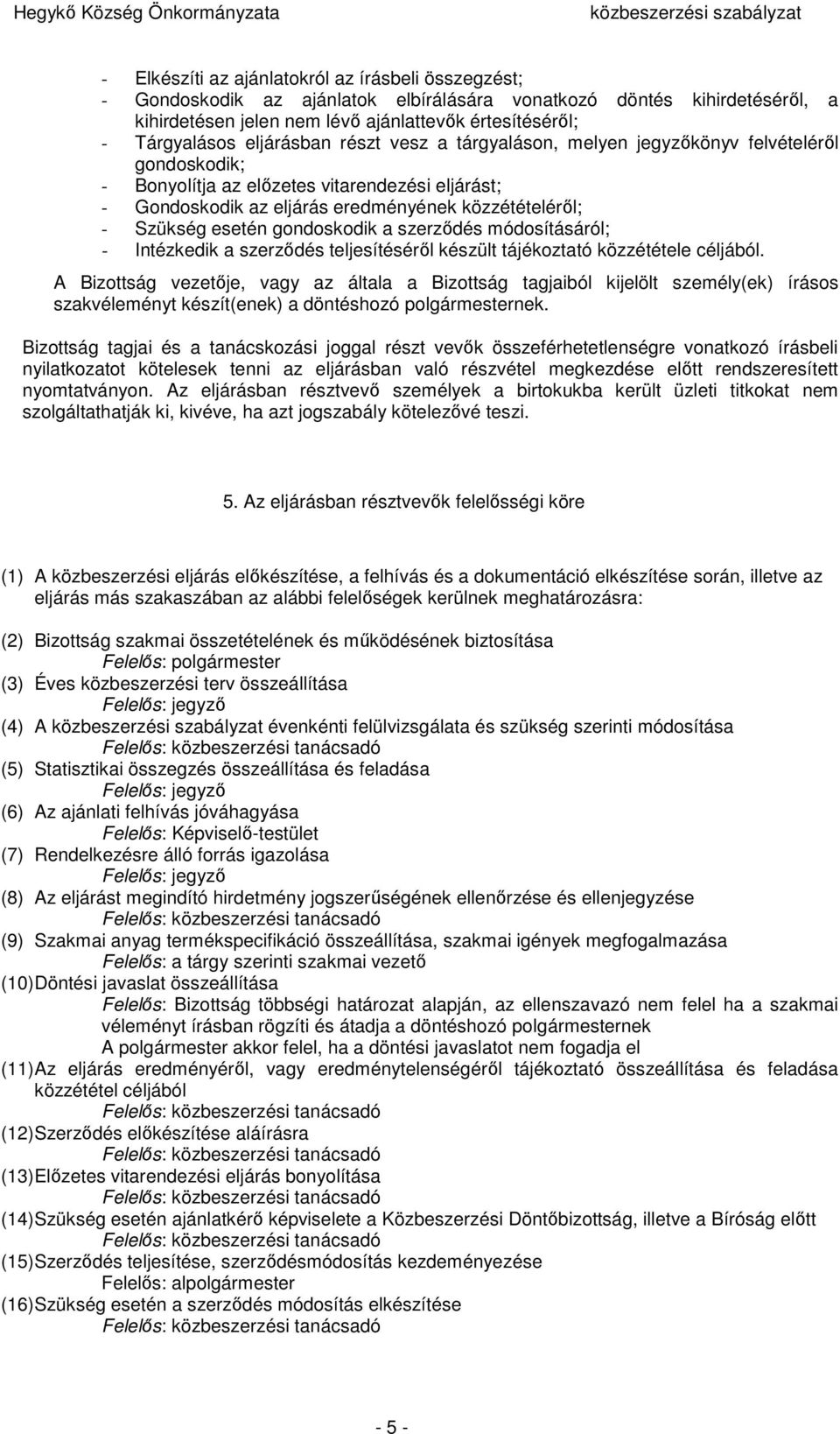 Hegykő Község Önkormányzata közbeszerzési szabályzat

- Elkészíti az ajánlatokról az írásbeli összegzést;
- Gondoskodik az ajánlatok elbírálására vonatkozó döntés kihirdetéséről, a kihirdetésen jelen nem lévő ajánlattevők értesítéséről;
- Tárgyalásos eljárásban részt vesz a tárgyaláson, melyen jegyzőkönyv felvételéről gondoskodik;
- Bonyolítja az előzetes vitarendezési eljárást;
- Gondoskodik az eljárás eredményének közzétételéről;
- Szükség esetén gondoskodik a szerződés módosításáról;
- Intézkedik a szerződés teljesítéséről készült tájékoztató közzététele céljából.

A Bizottság vezetője, vagy az általa a Bizottság tagjaiból kijelölt személy(ek) írásos szakvéleményt készít(enek) a döntéshozó polgármesternek.

Bizottság tagjai és a tanácskozási joggal részt vevők összeférhetetlenségre vonatkozó írásbeli nyilatkozatot kötelesek tenni az eljárásban való részvétel megkezdése előtt rendszeresített nyomtatványon. Az eljárásban résztvevő személyek a birtokukba került üzleti titkokat nem szolgáltathatják ki, kivéve, ha azt jogszabály kötelezővé teszi.

5. Az eljárásban résztvevők felelősségi köre

(1) A közbeszerzési eljárás előkészítése, a felhívás és a dokumentáció elkészítése során, illetve az eljárás más szakaszában az alábbi felelőségek kerülnek meghatározásra:

(2) Bizottság szakmai összetételének és működésének biztosítása
Felelős: polgármester
(3) Éves közbeszerzési terv összeállítása
Felelős: jegyző
(4) A közbeszerzési szabályzat évenkénti felülvizsgálata és szükség szerinti módosítása
Felelős: közbeszerzési tanácsadó
(5) Statisztikai összegzés összeállítása és feladása
Felelős: jegyző
(6) Az ajánlati felhívás jóváhagyása
Felelős: Képviselő-testület
(7) Rendelkezésre álló forrás igazolása
Felelős: jegyző
(8) Az eljárást megindító hirdetmény jogszerűségének ellenőrzése és ellenjegyzése
Felelős: közbeszerzési tanácsadó
(9) Szakmai anyag termékspecifikáció összeállítása, szakmai igények megfogalmazása
Felelős: a tárgy szerinti szakmai vezető
(10) Döntési javaslat összeállítása
Felelős: Bizottság többségi határozat alapján, az ellenszavazó nem felel ha a szakmai véleményt írásban rögzíti és átadja a döntéshozó polgármesternek
A polgármester akkor felel, ha a döntési javaslatot nem fogadja el
(11) Az eljárás eredményéről, vagy eredménytelenségéről tájékoztató összeállítása és feladása közzététel céljából
Felelős: közbeszerzési tanácsadó
(12) Szerződés előkészítése aláírásra
Felelős: közbeszerzési tanácsadó
(13) Előzetes vitarendezési eljárás bonyolítása
Felelős: közbeszerzési tanácsadó
(14) Szükség esetén ajánlatkérő képviselete a Közbeszerzési Döntőbizottság, illetve a Bíróság előtt
Felelős: közbeszerzési tanácsadó
(15) Szerződés teljesítése, szerződésmódosítás kezdeményezése
Felelős: alpolgármester
(16) Szükség esetén a szerződés módosítás elkészítése
Felelős: közbeszerzési tanácsadó

- 5 -